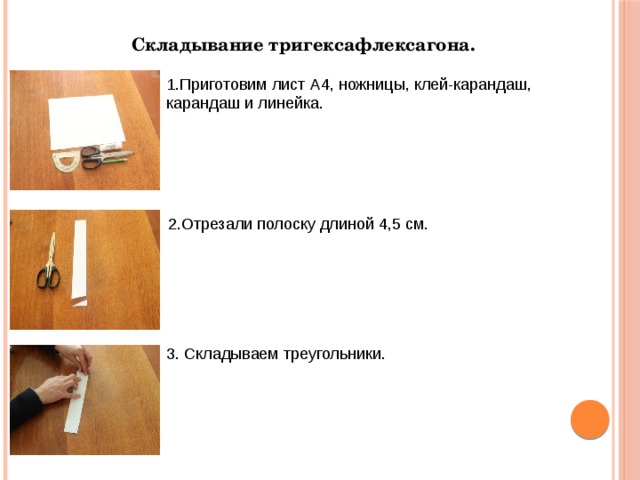 Складывание тригексафлексагона.

1.Приготовим лист А4, ножницы, клей-карандаш, карандаш и линейка.

2.Отрезали полоску длиной 4,5 см.

3. Складываем треугольники.